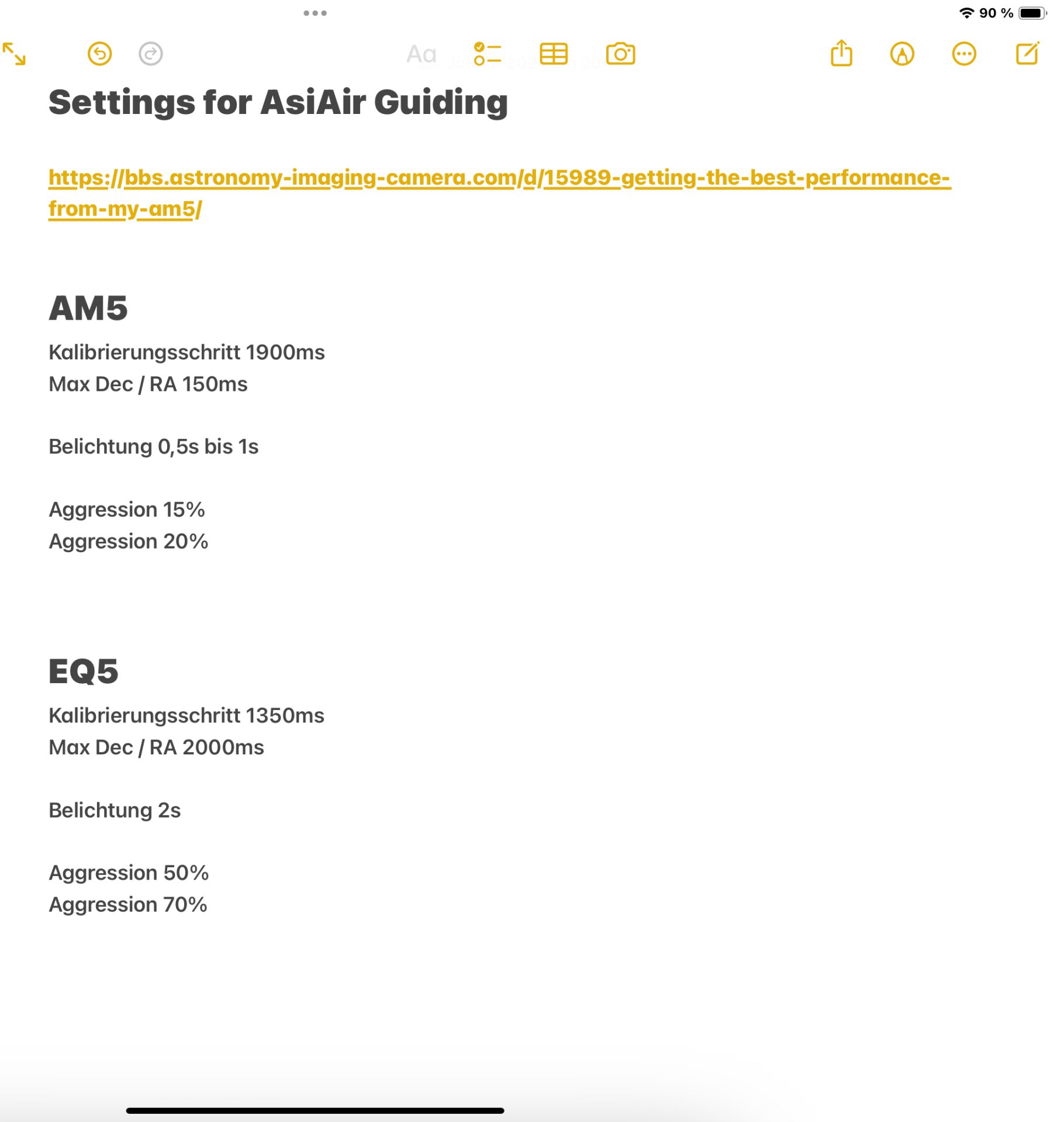 90 %

Aa

Settings for AsiAir Guiding

https://bbs.astronomy-imaging-camera.com/d/15989-getting-the-best-performance-from-my-am5/

AM5

Kalibrierungsschritt 1900ms
Max Dec / RA 150ms

Belichtung 0,5s bis 1s

Aggression 15%
Aggression 20%

EQ5

Kalibrierungsschritt 1350ms
Max Dec / RA 2000ms

Belichtung 2s

Aggression 50%
Aggression 70%